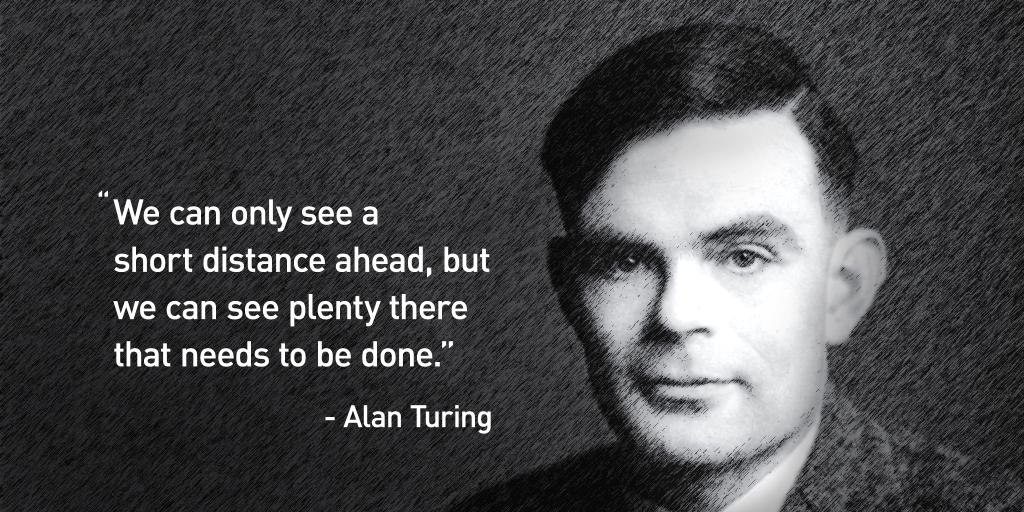 “We can only see a short distance ahead, but we can see plenty there that needs to be done.”

- Alan Turing